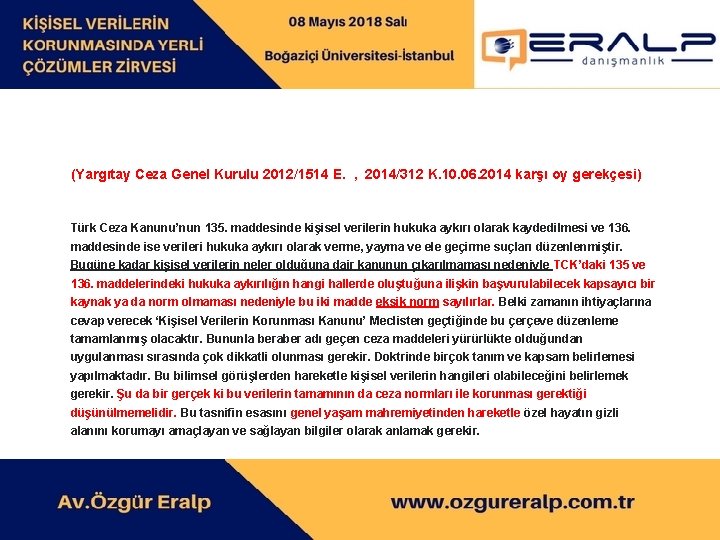 KİŞİSEL VERİLERİN KORUNMASINDA YERLİ ÇÖZÜMLER ZİRVESİ

08 Mayıs 2018 Salı

Boğaziçi Üniversitesi-İstanbul

ERALP danışmanlık

(Yargıtay Ceza Genel Kurulu 2012/1514 E. , 2014/312 K.10.06.2014 karşı oy gerekçesi)

Türk Ceza Kanunu'nun 135. maddesinde kişisel verilerin hukuka aykırı olarak kaydedilmesi ve 136. maddesinde ise verileri hukuka aykırı olarak verme, yayma ve ele geçirme suçları düzenlenmiştir. Bugüne kadar kişisel verilerin neler olduğuna dair kanunun çıkarılmaması nedeniyle TCK'daki 135 ve 136. maddelerindeki hukuka aykırılığın hangi hallerde oluştuğuna ilişkin başvurulabilecek kapsayıcı bir kaynak ya da norm olmaması nedeniyle bu iki madde eksik norm sayılırlar. Belki zamanın ihtiyaçlarına cevap verecek 'Kişisel Verilerin Korunması Kanunu' Meclisten geçtiğinde bu çerçeve düzenleme tamamlanmış olacaktır. Bununla beraber adı geçen ceza maddeleri yürürlükte olduğundan uygulanması sırasında çok dikkatli olunması gerekir. Doktrinde birçok tanım ve kapsam belirlemesi yapılmaktadır. Bu bilimsel görüşlerden hareketle kişisel verilerin hangileri olabileceğini belirlemek gerekir. Şu da bir gerçek ki bu verilerin tamamının da ceza normları ile korunması gerektiği düşünülmemelidir. Bu tasnifin esasını genel yaşam mahremiyetinden hareketle özel hayatın gizli alanını korumayı amaçlayan ve sağlayan bilgiler olarak anlamak gerekir.

Av.Özgür Eralp

www.ozgureralp.com.tr